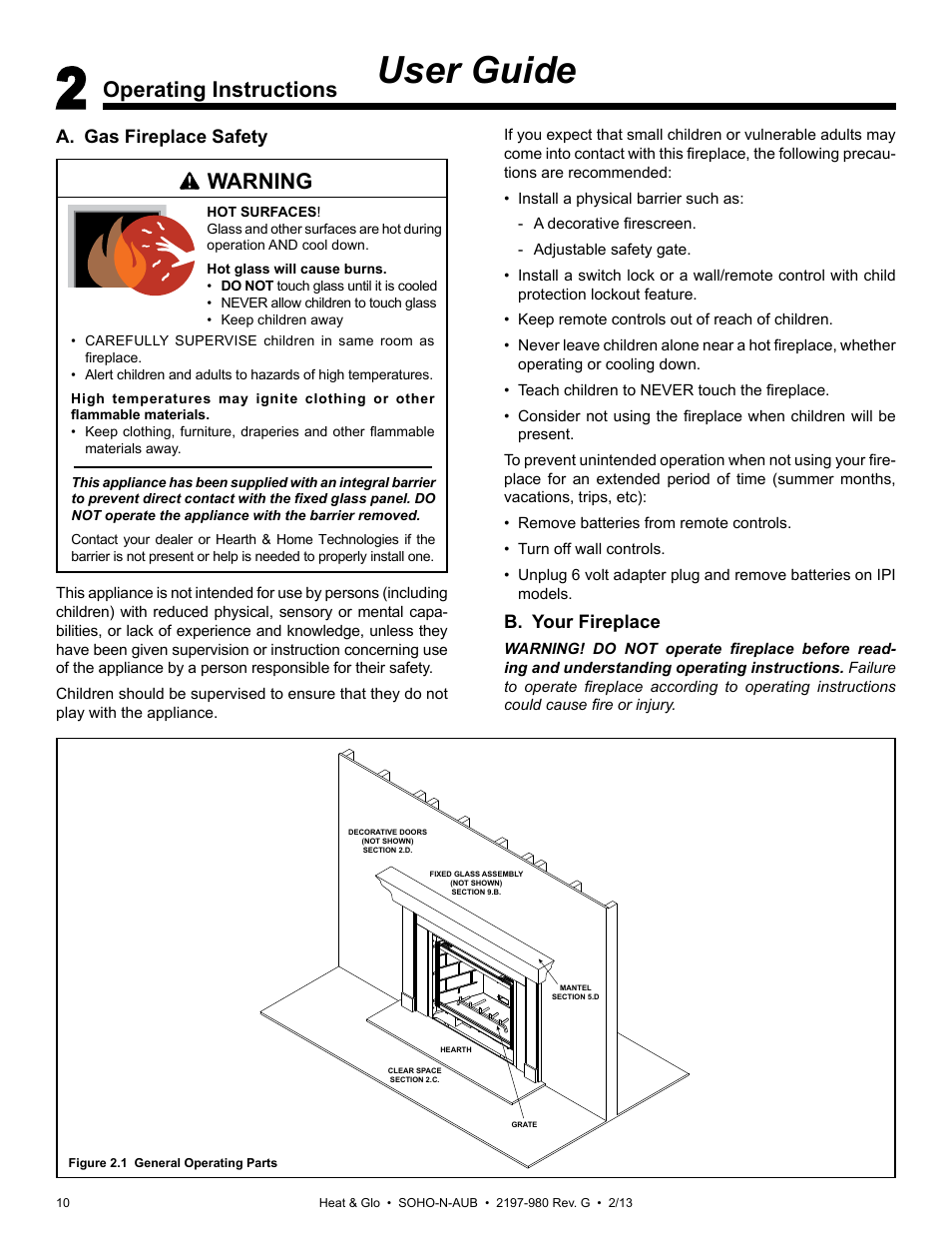 2 Operating Instructions

User Guide

A. Gas Fireplace Safety

WARNING

HOT SURFACES!
Glass and other surfaces are hot during operation AND cool down.

Hot glass will cause burns.
• DO NOT touch glass until it is cooled
• NEVER allow children to touch glass
• Keep children away

• CAREFULLY SUPERVISE children in same room as fireplace.
• Alert children and adults to hazards of high temperatures.

High temperatures may ignite clothing or other flammable materials.
• Keep clothing, furniture, draperies and other flammable materials away.

This appliance has been supplied with an integral barrier to prevent direct contact with the fixed glass panel. DO NOT operate the appliance with the barrier removed.

Contact your dealer or Hearth & Home Technologies if the barrier is not present or help is needed to properly install one.

This appliance is not intended for use by persons (including children) with reduced physical, sensory or mental capabilities, or lack of experience and knowledge, unless they have been given supervision or instruction concerning use of the appliance by a person responsible for their safety.

Children should be supervised to ensure that they do not play with the appliance.

If you expect that small children or vulnerable adults may come into contact with this fireplace, the following precautions are recommended:

• Install a physical barrier such as:
- A decorative firescreen.
- Adjustable safety gate.
• Install a switch lock or a wall/remote control with child protection lockout feature.
• Keep remote controls out of reach of children.
• Never leave children alone near a hot fireplace, whether operating or cooling down.
• Teach children to NEVER touch the fireplace.
• Consider not using the fireplace when children will be present.

To prevent unintended operation when not using your fireplace for an extended period of time (summer months, vacations, trips, etc):

• Remove batteries from remote controls.
• Turn off wall controls.
• Unplug 6 volt adapter plug and remove batteries on IPI models.

B. Your Fireplace

WARNING! DO NOT operate fireplace before reading and understanding operating instructions. Failure to operate fireplace according to operating instructions could cause fire or injury.

DECORATIVE DOORS (NOT SHOWN) SECTION 2.D.
FIXED GLASS ASSEMBLY (NOT SHOWN) SECTION 9.B.
MANTEL SECTION 5.D
HEARTH
CLEAR SPACE SECTION 2.C.
GRATE

Figure 2.1 General Operating Parts

10 Heat & Glo • SOHO-N-AUB • 2197-980 Rev. G • 2/13